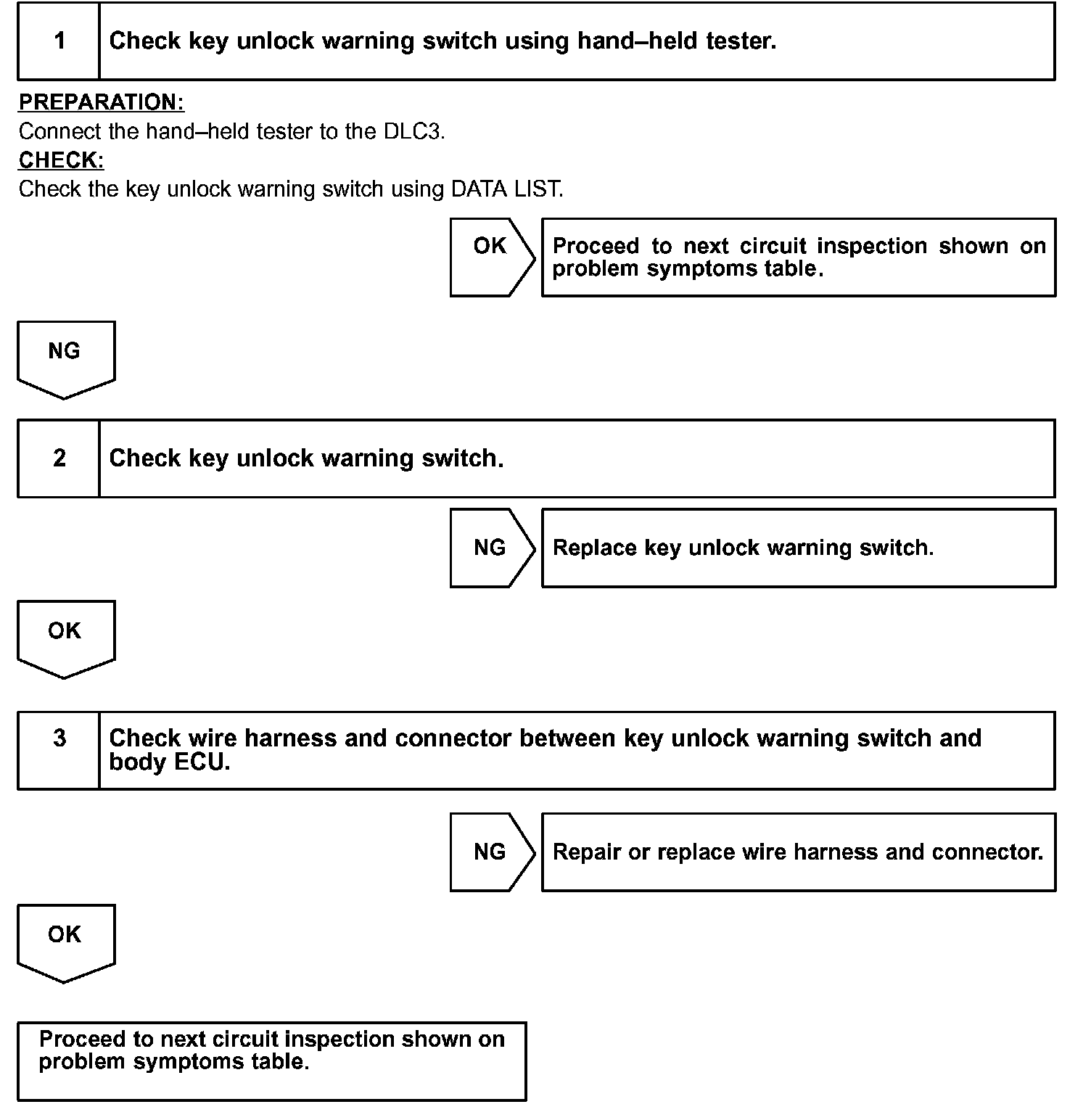 1 Check key unlock warning switch using hand–held tester.

PREPARATION:
Connect the hand–held tester to the DLC3.

CHECK:
Check the key unlock warning switch using DATA LIST.

OK

Proceed to next circuit inspection shown on problem symptoms table.

NG

2 Check key unlock warning switch.

NG

Replace key unlock warning switch.

OK

3 Check wire harness and connector between key unlock warning switch and body ECU.

NG

Repair or replace wire harness and connector.

OK

Proceed to next circuit inspection shown on problem symptoms table.